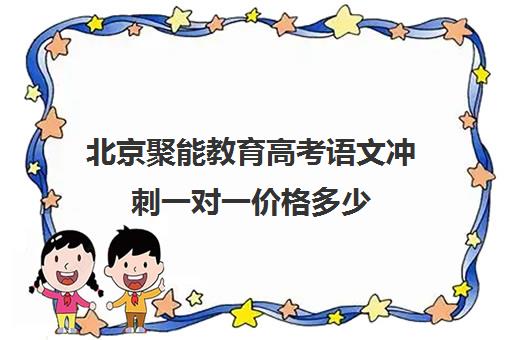 北京聚能教育高考语文冲刺一对一价格多少